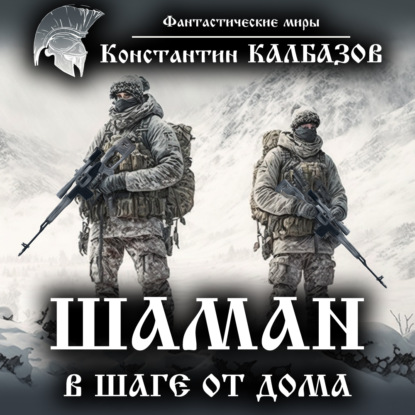 Фантастические миры
Константин КАЛБАЗОВ
ШАМАН
В ШАГЕ ОТ ДОМА